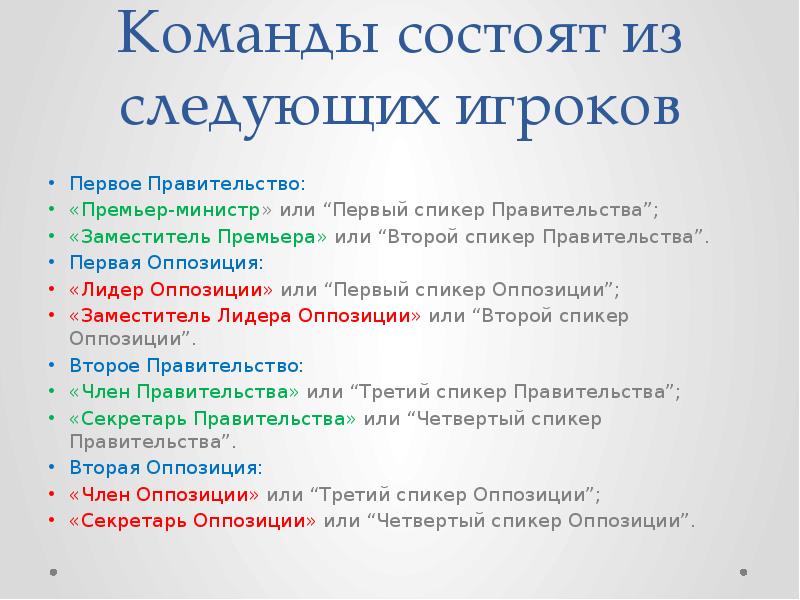 Команды состоят из следующих игроков

• Первое Правительство:
• «Премьер-министр» или “Первый спикер Правительства”;
• «Заместитель Премьера» или “Второй спикер Правительства”.
• Первая Оппозиция:
• «Лидер Оппозиции» или “Первый спикер Оппозиции”;
• «Заместитель Лидера Оппозиции» или “Второй спикер Оппозиции”.
• Второе Правительство:
• «Член Правительства» или “Третий спикер Правительства”;
• «Секретарь Правительства» или “Четвертый спикер Правительства”.
• Вторая Оппозиция:
• «Член Оппозиции» или “Третий спикер Оппозиции”;
• «Секретарь Оппозиции» или “Четвертый спикер Оппозиции”.